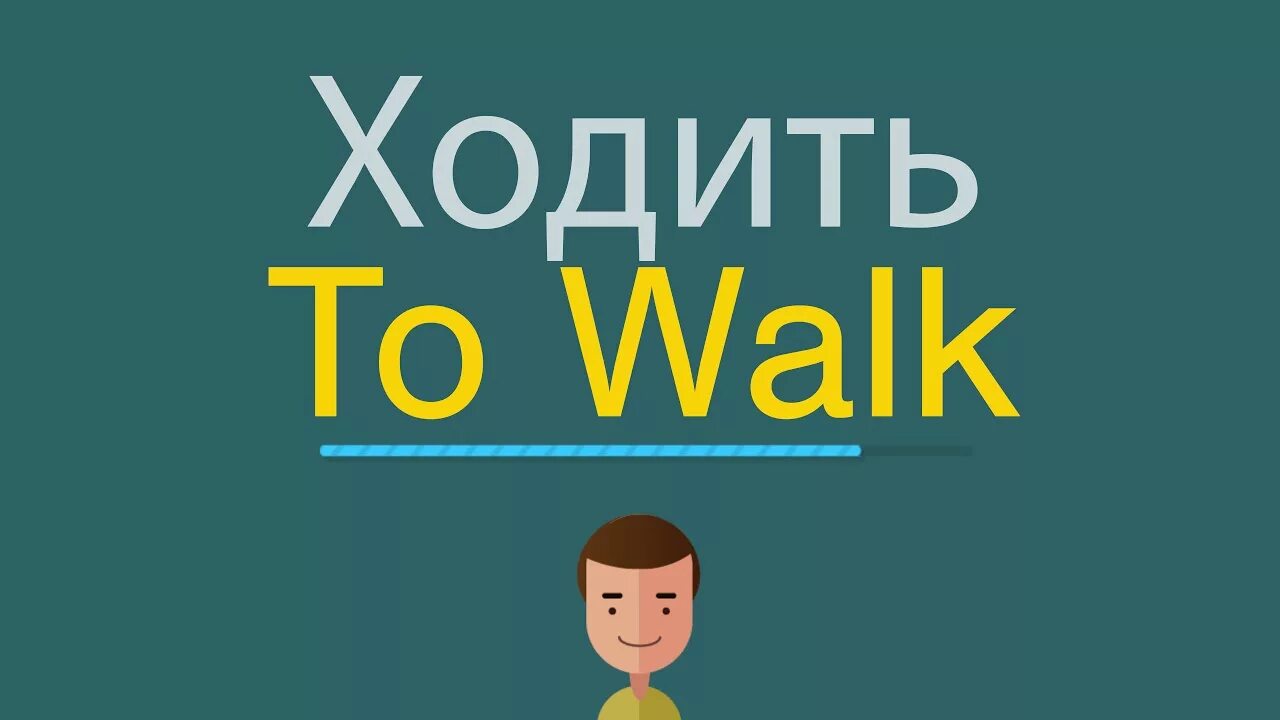 Ходить
To Walk